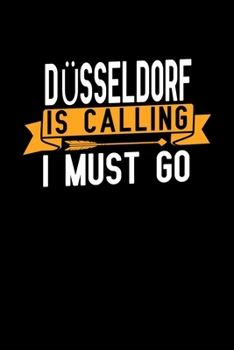 DÜSSELDORF
IS CALLING
I MUST GO